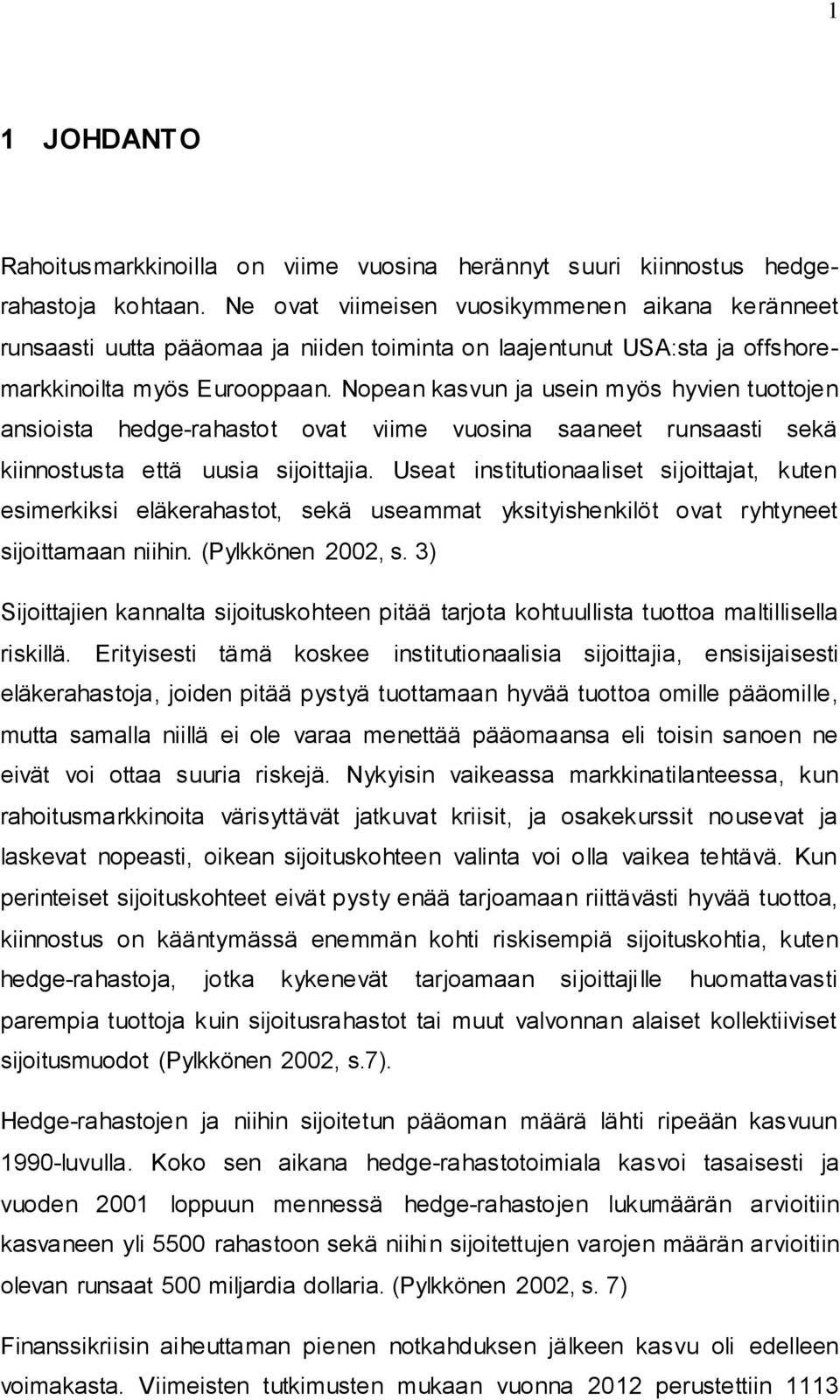 1

1 JOHDANTO

Rahoitusmarkkinoilla on viime vuosina herännyt suuri kiinnostus hedgerahastoja kohtaan. Ne ovat viimeisen vuosikymmenen aikana keränneet runsaasti uutta pääomaa ja niiden toiminta on laajentunut USA:sta ja offshoremarkkinoilta myös Eurooppaan. Nopean kasvun ja usein myös hyvien tuottojen ansioista hedge-rahastot ovat viime vuosina saaneet runsaasti sekä kiinnostusta että uusia sijoittajia. Useat institutionaaliset sijoittajat, kuten esimerkiksi eläkerahastot, sekä useammat yksityishenkilöt ovat ryhtyneet sijoittamaan niihin. (Pylkkönen 2002, s. 3)

Sijoittajien kannalta sijoituskohteen pitää tarjota kohtuullista tuottoa maltillisella riskillä. Erityisesti tämä koskee institutionaalisia sijoittajia, ensisijaisesti eläkerahastoja, joiden pitää pystyä tuottamaan hyvää tuottoa omille pääomille, mutta samalla niillä ei ole varaa menettää pääomaansa eli toisin sanoen ne eivät voi ottaa suuria riskejä. Nykyisin vaikeassa markkinatilanteessa, kun rahoitusmarkkinoita värisyttävät jatkuvat kriisit, ja osakekurssit nousevat ja laskevat nopeasti, oikean sijoituskohteen valinta voi olla vaikea tehtävä. Kun perinteiset sijoituskohteet eivät pysty enää tarjoamaan riittävästi hyvää tuottoa, kiinnostus on kääntymässä enemmän kohti riskisempiä sijoituskohtia, kuten hedge-rahastoja, jotka kykenevät tarjoamaan sijoittajille huomattavasti parempia tuottoja kuin sijoitusrahastot tai muut valvonnan alaiset kollektiiviset sijoitusmuodot (Pylkkönen 2002, s.7).

Hedge-rahastojen ja niihin sijoitetun pääoman määrä lähti ripeään kasvuun 1990-luvulla. Koko sen aikana hedge-rahastotoimiala kasvoi tasaisesti ja vuoden 2001 loppuun mennessä hedge-rahastojen lukumäärän arvioitiin kasvaneen yli 5500 rahastoon sekä niihin sijoitettujen varojen määrän arvioitiin olevan runsaat 500 miljardia dollaria. (Pylkkönen 2002, s. 7)

Finanssikriisin aiheuttaman pienen notkahduksen jälkeen kasvu oli edelleen voimakasta. Viimeisten tutkimusten mukaan vuonna 2012 perustettiin 1113